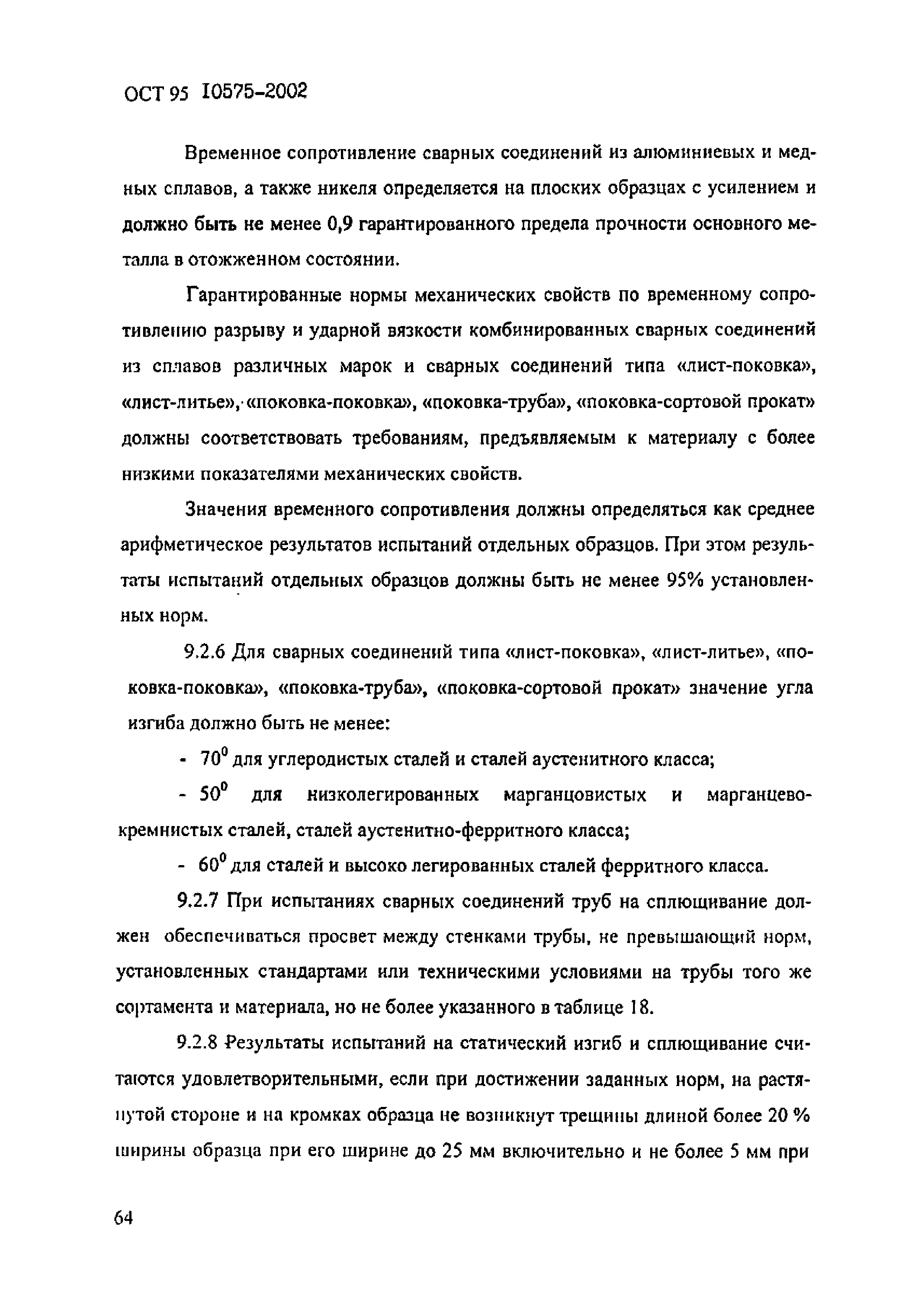 ОСТ 95 10575-2002

Временное сопротивление сварных соединений из алюминиевых и медных сплавов, а также никеля определяется на плоских образцах с усилением и должно быть не менее 0,9 гарантированного предела прочности основного металла в отожженном состоянии.

Гарантированные нормы механических свойств по временному сопротивлению разрыву и ударной вязкости комбинированных сварных соединений из сплавов различных марок и сварных соединений типа «лист-поковка», «лист-литье», «поковка-поковка», «поковка-труба», «поковка-сортовой прокат» должны соответствовать требованиям, предъявляемым к материалу с более низкими показателями механических свойств.

Значения временного сопротивления должны определяться как среднее арифметическое результатов испытаний отдельных образцов. При этом результаты испытаний отдельных образцов должны быть не менее 95% установленных норм.

9.2.6 Для сварных соединений типа «лист-поковка», «лист-литье», «поковка-поковка», «поковка-труба», «поковка-сортовой прокат» значение угла изгиба должно быть не менее:

- $70^0$ для углеродистых сталей и сталей аустенитного класса;

- $50^0$ для низколегированных марганцовистых и марганцево-кремнистых сталей, сталей аустенитно-ферритного класса;

- $60^0$ для сталей и высоко легированных сталей ферритного класса.

9.2.7 При испытаниях сварных соединений труб на сплющивание должен обеспечиваться просвет между стенками трубы, не превышающий норм, установленных стандартами или техническими условиями на трубы того же сортамента и материала, но не более указанного в таблице 18.

9.2.8 Результаты испытаний на статический изгиб и сплющивание считаются удовлетворительными, если при достижении заданных норм, на растянутой стороне и на кромках образца не возникнут трещины длиной более 20 % ширины образца при его ширине до 25 мм включительно и не более 5 мм при

64